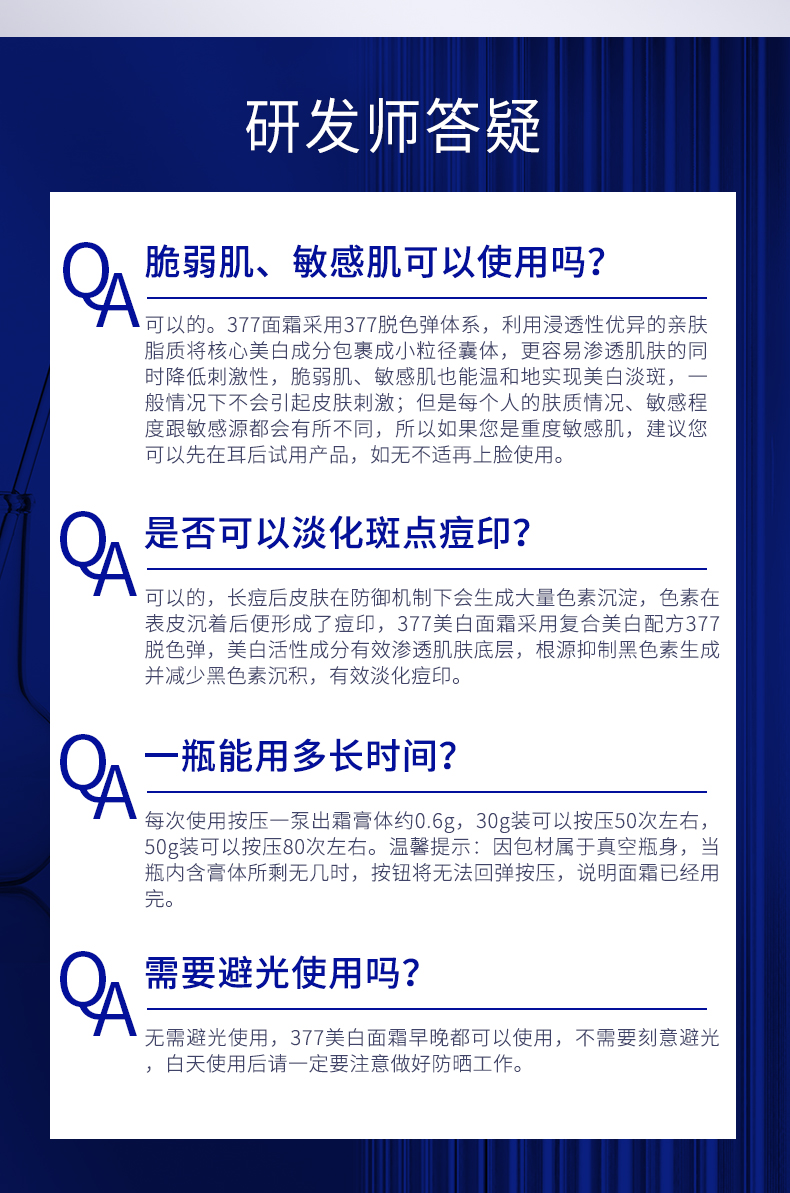 研发师答疑

QA 脆弱肌、敏感肌可以使用吗?

可以的。377面霜采用377脱色弹体系，利用浸透性优异的亲肤脂质将核心美白成分包裹成小粒径囊体，更容易渗透肌肤的同时降低刺激性，脆弱肌、敏感肌也能温和地实现美白淡斑，一般情况下不会引起皮肤刺激；但是每个人的肤质情况、敏感程度跟敏感源都会有所不同，所以如果您是重度敏感肌，建议您可以先在耳后试用产品，如无不适再上脸使用。

QA 是否可以淡化斑点痘印?

可以的，长痘后皮肤在防御机制下会生成大量色素沉淀，色素在表皮沉着后便形成了痘印，377美白面霜采用复合美白配方377脱色弹，美白活性成分有效渗透肌肤底层，根源抑制黑色素生成并减少黑色素沉积，有效淡化痘印。

QA 一瓶能用多长时间?

每次使用按压一泵出霜膏体约0.6g，30g装可以按压50次左右，50g装可以按压80次左右。温馨提示：因包材属于真空瓶身，当瓶内含膏体所剩无几时，按钮将无法回弹按压，说明面霜已经用完。

QA 需要避光使用吗?

无需避光使用，377美白面霜早晚都可以使用，不需要刻意避光，白天使用后请一定要注意做好防晒工作。